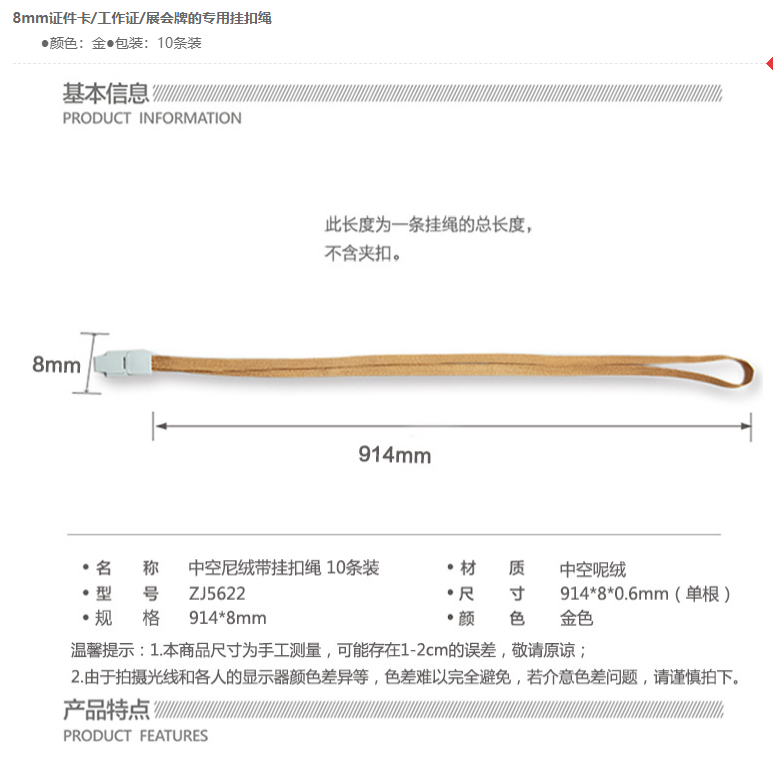 8mm证件卡/工作证/展会牌的专用挂扣绳

●颜色：金●包装：10条装

基本信息
PRODUCT INFORMATION

此长度为一条挂绳的总长度，
不含夹扣。

8mm

914mm

• 名 称 中空尼绒带挂扣绳 10条装
• 型 号 ZJ5622
• 规 格 914*8mm

• 材 质 中空呢绒
• 尺 寸 914*8*0.6mm（单根）
• 颜 色 金色

温馨提示：1.本商品尺寸为手工测量，可能存在1-2cm的误差，敬请原谅；
2.由于拍摄光线和各人的显示器颜色差异等，色差难以完全避免，若介意色差问题，请谨慎拍下。

产品特点
PRODUCT FEATURES